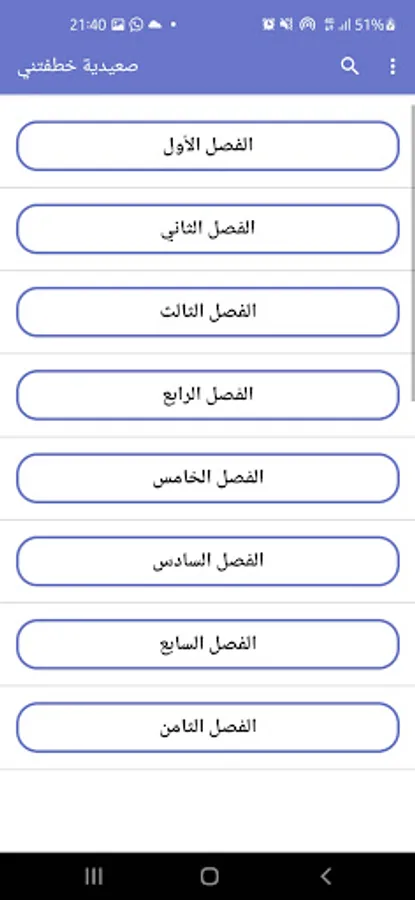 21:40
51%
صعيدية خطفتني
الفصل الأول
الفصل الثاني
الفصل الثالث
الفصل الرابع
الفصل الخامس
الفصل السادس
الفصل السابع
الفصل الثامن